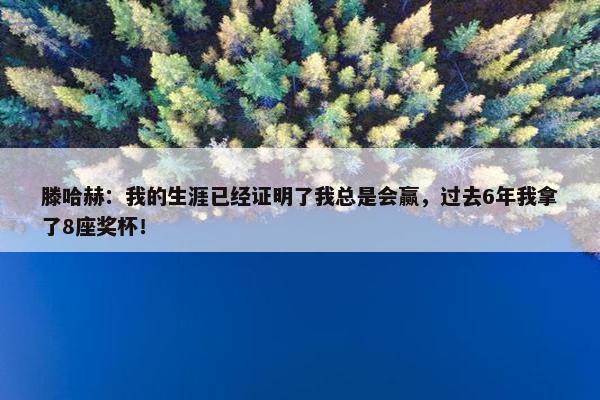 滕哈赫：我的生涯已经证明了我总是会赢，过去6年我拿了8座奖杯！